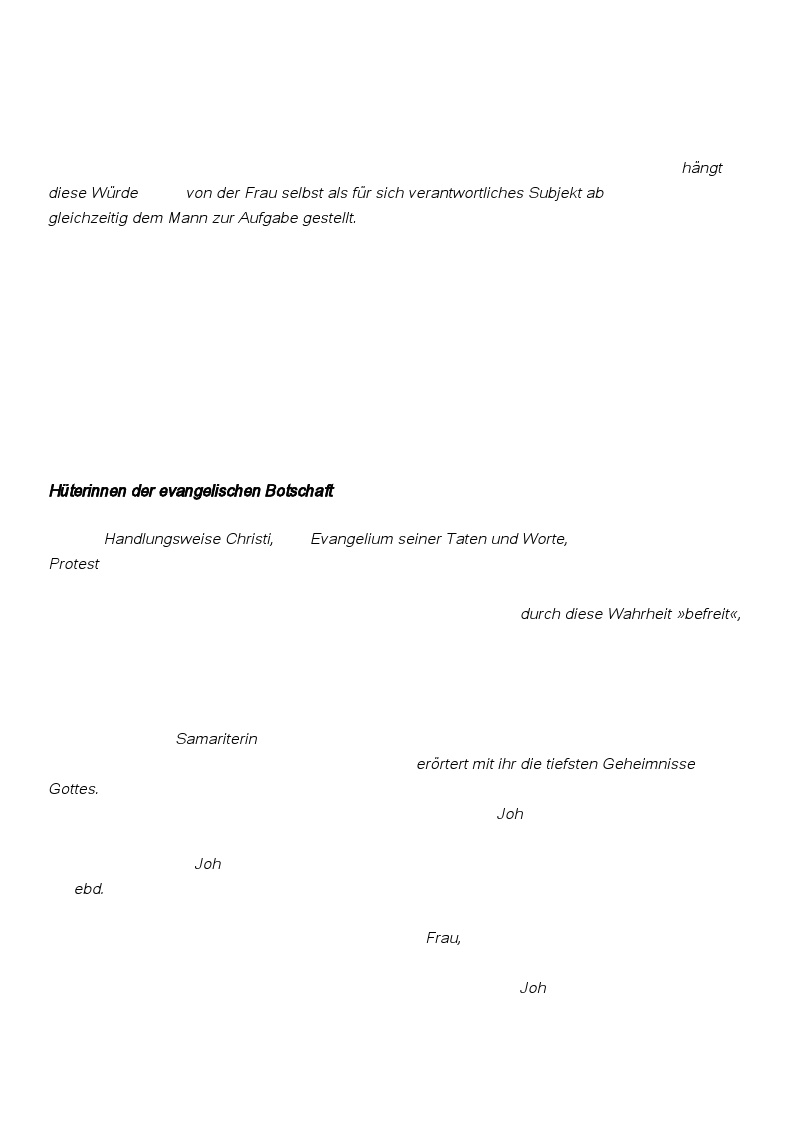 hängt diese Würde von der Frau selbst als für sich verantwortliches Subjekt ab gleichzeitig dem Mann zur Aufgabe gestellt.

Hüterinnen der evangelischen Botschaft

Handlungsweise Christi, Evangelium seiner Taten und Worte, Protest

durch diese Wahrheit »befreit«,

Samariterin

erörtert mit ihr die tiefsten Geheimnisse Gottes.

Joh

Joh

ebd.

Frau,

Joh